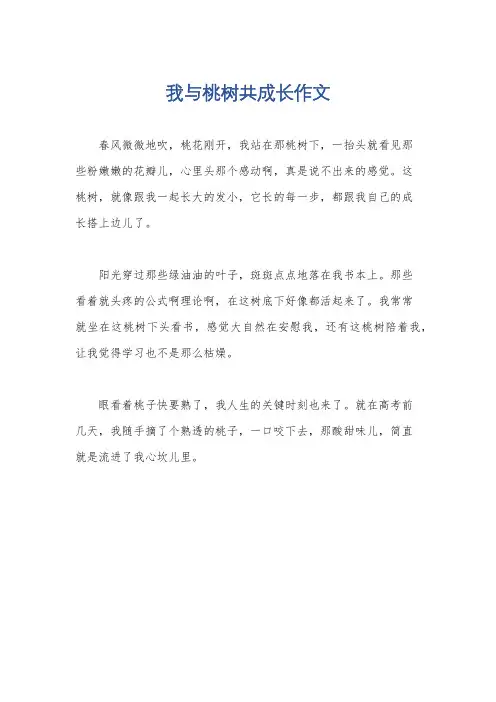 我与桃树共成长作文

春风微微地吹，桃花刚开，我站在那桃树下，一抬头就看见那些粉嫩嫩的花瓣儿，心里头那个感动啊，真是说不出来的感觉。这桃树，就像跟我一起长大的发小，它长的每一步，都跟我自己的成长搭上边儿了。

阳光穿过那些绿油油的叶子，斑斑点点地落在我书本上。那些看着就头疼的公式啊理论啊，在这树底下好像都活起来了。我常常就坐在这桃树下头看书，感觉大自然在安慰我，还有这桃树陪着我，让我觉得学习也不是那么枯燥。

眼看着桃子快要熟了，我人生的关键时刻也来了。就在高考前几天，我随手摘了个熟透的桃子，一口咬下去，那酸甜味儿，简直就是流进了我心坎儿里。